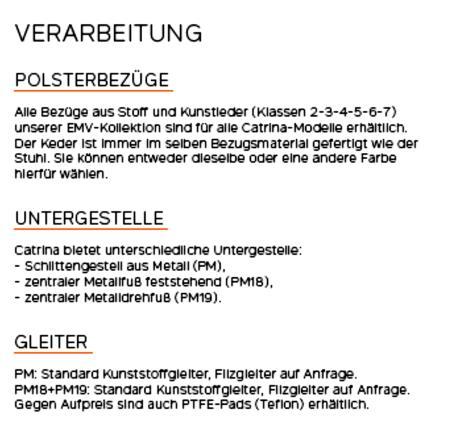 VERARBEITUNG

POLSTERBEZÜGE

Alle Bezüge aus Stoff und Kunstleder (Klassen 2-3-4-5-6-7) unserer EMV-Kollektion sind für alle Catrina-Modelle erhältlich. Der Keder ist immer im selben Bezugsmaterial gefertigt wie der Stuhl. Sie können entweder dieselbe oder eine andere Farbe hierfür wählen.

UNTERGESTELLE

Catrina bietet unterschiedliche Untergestelle:
- Schlittengestell aus Metall (PM),
- zentraler Metallfuß feststehend (PM18),
- zentraler Metalldrehfuß (PM19).

GLEITER

PM: Standard Kunststoffgleiter, Filzgleiter auf Anfrage.
PM18+PM19: Standard Kunststoffgleiter, Filzgleiter auf Anfrage.
Gegen Aufpreis sind auch PTFE-Pads (Teflon) erhältlich.